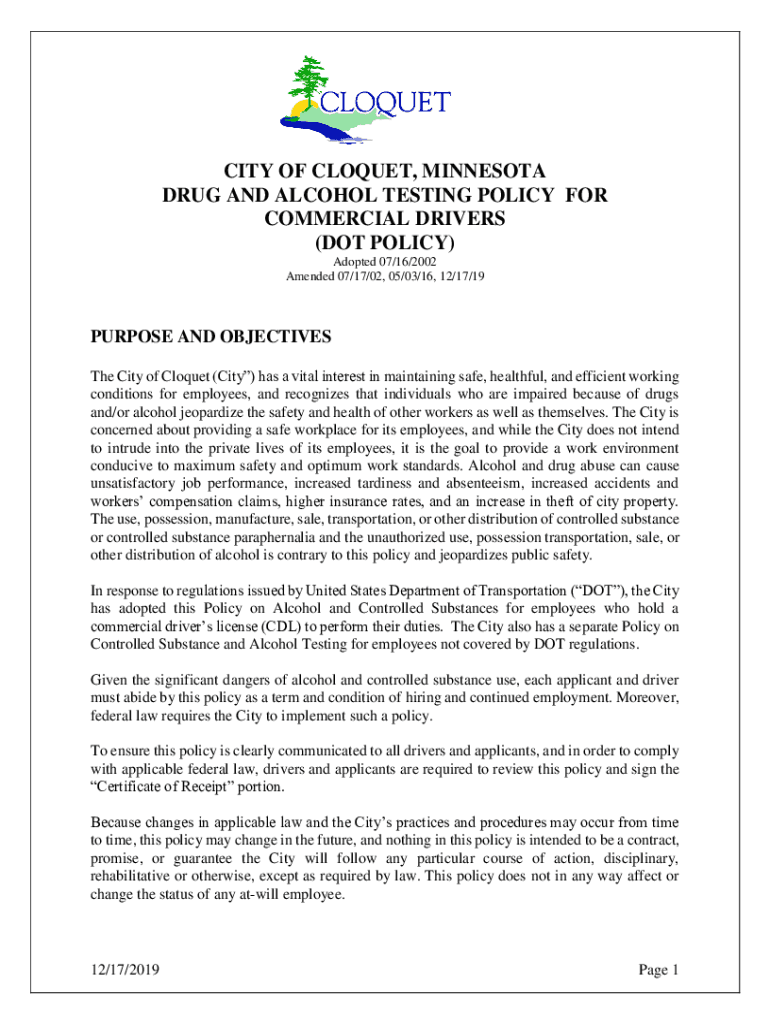 CLOQUET

CITY OF CLOQUET, MINNESOTA
DRUG AND ALCOHOL TESTING POLICY FOR COMMERCIAL DRIVERS
(DOT POLICY)
Adopted 07/16/2002
Amended 07/17/02, 05/03/16, 12/17/19

PURPOSE AND OBJECTIVES

The City of Cloquet (City") has a vital interest in maintaining safe, healthful, and efficient working conditions for employees, and recognizes that individuals who are impaired because of drugs and/or alcohol jeopardize the safety and health of other workers as well as themselves. The City is concerned about providing a safe workplace for its employees, and while the City does not intend to intrude into the private lives of its employees, it is the goal to provide a work environment conducive to maximum safety and optimum work standards. Alcohol and drug abuse can cause unsatisfactory job performance, increased tardiness and absenteeism, increased accidents and workers' compensation claims, higher insurance rates, and an increase in theft of city property. The use, possession, manufacture, sale, transportation, or other distribution of controlled substance or controlled substance paraphernalia and the unauthorized use, possession transportation, sale, or other distribution of alcohol is contrary to this policy and jeopardizes public safety.

In response to regulations issued by United States Department of Transportation ("DOT"), the City has adopted this Policy on Alcohol and Controlled Substances for employees who hold a commercial driver's license (CDL) to perform their duties. The City also has a separate Policy on Controlled Substance and Alcohol Testing for employees not covered by DOT regulations.

Given the significant dangers of alcohol and controlled substance use, each applicant and driver must abide by this policy as a term and condition of hiring and continued employment. Moreover, federal law requires the City to implement such a policy.

To ensure this policy is clearly communicated to all drivers and applicants, and in order to comply with applicable federal law, drivers and applicants are required to review this policy and sign the "Certificate of Receipt" portion.

Because changes in applicable law and the City's practices and procedures may occur from time to time, this policy may change in the future, and nothing in this policy is intended to be a contract, promise, or guarantee the City will follow any particular course of action, disciplinary, rehabilitative or otherwise, except as required by law. This policy does not in any way affect or change the status of any at-will employee.

12/17/2019

Page 1